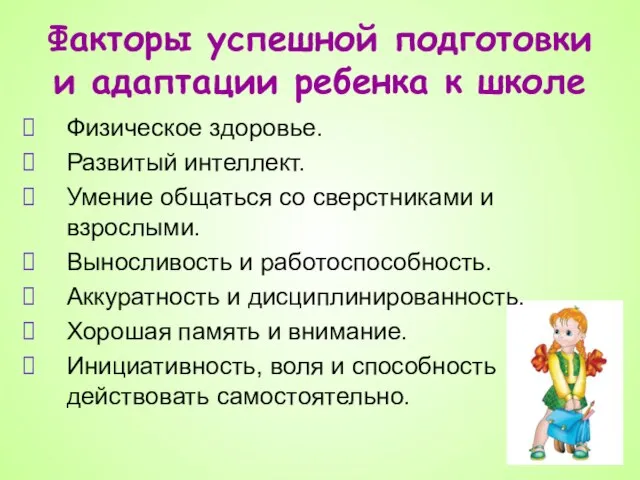 Факторы успешной подготовки и адаптации ребенка к школе

Физическое здоровье.
Развитый интеллект.
Умение общаться со сверстниками и взрослыми.
Выносливость и работоспособность.
Аккуратность и дисциплинированность.
Хорошая память и внимание.
Инициативность, воля и способность действовать самостоятельно.